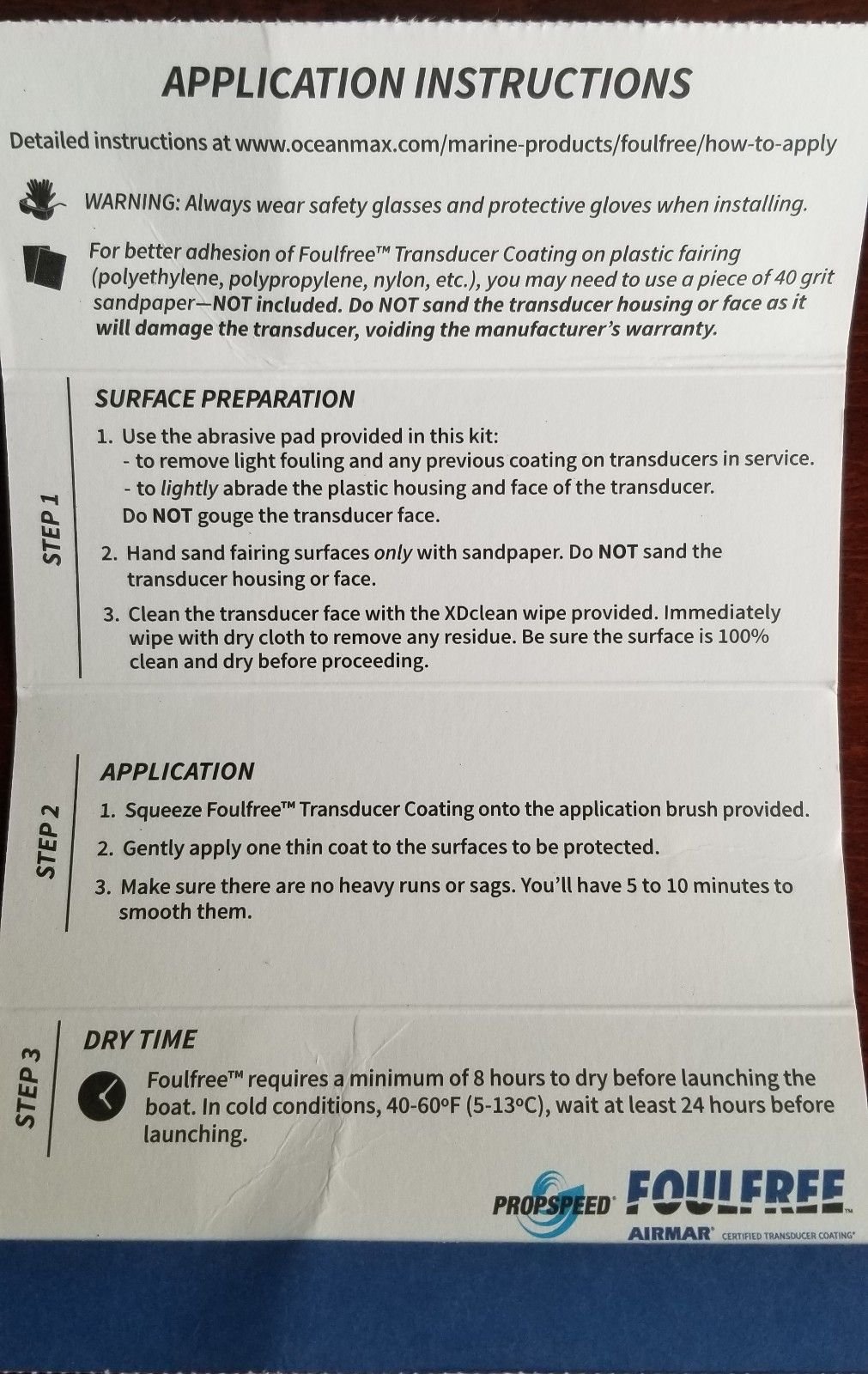 APPLICATION INSTRUCTIONS

Detailed instructions at www.oceanmax.com/marine-products/foulfree/how-to-apply

WARNING: Always wear safety glasses and protective gloves when installing.

For better adhesion of Foulfree™ Transducer Coating on plastic fairing (polyethylene, polypropylene, nylon, etc.), you may need to use a piece of 40 grit sandpaper—NOT included. Do NOT sand the transducer housing or face as it will damage the transducer, voiding the manufacturer's warranty.

STEP 1

SURFACE PREPARATION

1. Use the abrasive pad provided in this kit:
- to remove light fouling and any previous coating on transducers in service.
- to lightly abrade the plastic housing and face of the transducer.
Do NOT gouge the transducer face.

2. Hand sand fairing surfaces only with sandpaper. Do NOT sand the transducer housing or face.

3. Clean the transducer face with the XDclean wipe provided. Immediately wipe with dry cloth to remove any residue. Be sure the surface is 100% clean and dry before proceeding.

STEP 2

APPLICATION

1. Squeeze Foulfree™ Transducer Coating onto the application brush provided.

2. Gently apply one thin coat to the surfaces to be protected.

3. Make sure there are no heavy runs or sags. You'll have 5 to 10 minutes to smooth them.

STEP 3

DRY TIME

Foulfree™ requires a minimum of 8 hours to dry before launching the boat. In cold conditions, 40-60°F (5-13°C), wait at least 24 hours before launching.

PROPSPEED® FOULFREE™
AIRMAR® CERTIFIED TRANSDUCER COATING®